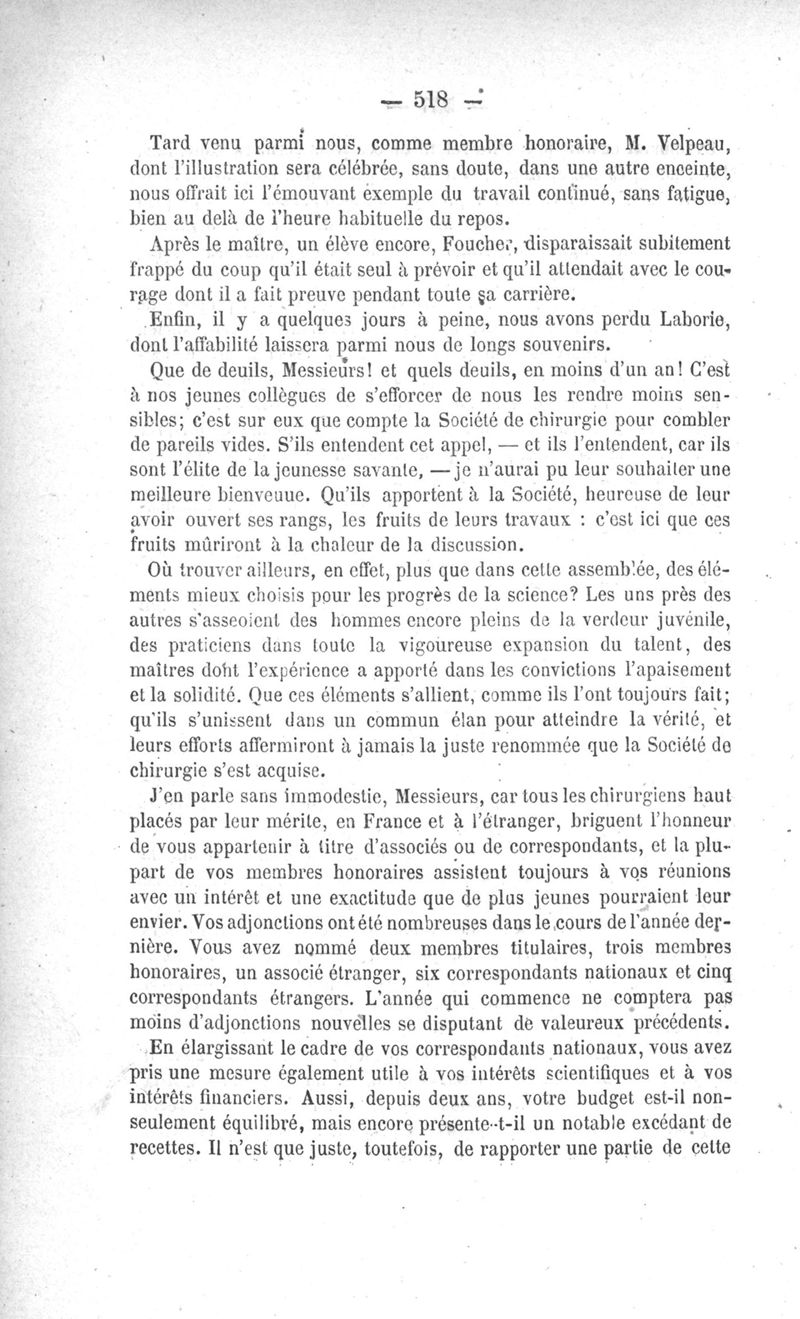 — 518 —

Tard venu parmi nous, comme membre honoraire, M. Velpeau, dont l'illustration sera célébrée, sans doute, dans une autre enceinte, nous offrait ici l'émouvant exemple du travail continué, sans fatigue, bien au delà de l'heure habituelle du repos.

Après le maître, un élève encore, Foucher, disparaissait subitement frappé du coup qu'il était seul à prévoir et qu'il attendait avec le courage dont il a fait preuve pendant toute sa carrière.

Enfin, il y a quelques jours à peine, nous avons perdu Laborie, dont l'affabilité laissera parmi nous de longs souvenirs.

Que de deuils, Messieurs! et quels deuils, en moins d'un an! C'est à nos jeunes collègues de s'efforcer de nous les rendre moins sensibles; c'est sur eux que compte la Société de chirurgie pour combler de pareils vides. S'ils entendent cet appel, — et ils l'entendent, car ils sont l'élite de la jeunesse savante, — je n'aurai pu leur souhaiter une meilleure bienvenue. Qu'ils apportent à la Société, heureuse de leur avoir ouvert ses rangs, les fruits de leurs travaux : c'est ici que ces fruits mûriront à la chaleur de la discussion.

Où trouver ailleurs, en effet, plus que dans cette assemblée, des éléments mieux choisis pour les progrès de la science? Les uns près des autres s'asseoient des hommes encore pleins de la verdeur juvénile, des praticiens dans toute la vigoureuse expansion du talent, des maîtres dont l'expérience a apporté dans les convictions l'apaisement et la solidité. Que ces éléments s'allient, comme ils l'ont toujours fait; qu'ils s'unissent dans un commun élan pour atteindre la vérité, et leurs efforts affermiront à jamais la juste renommée que la Société de chirurgie s'est acquise.

J'en parle sans immodestie, Messieurs, car tous les chirurgiens haut placés par leur mérite, en France et à l'étranger, briguent l'honneur de vous appartenir à titre d'associés ou de correspondants, et la plupart de vos membres honoraires assistent toujours à vos réunions avec un intérêt et une exactitude que de plus jeunes pourraient leur envier. Vos adjonctions ont été nombreuses dans le cours de l'année dernière. Vous avez nommé deux membres titulaires, trois membres honoraires, un associé étranger, six correspondants nationaux et cinq correspondants étrangers. L'année qui commence ne comptera pas moins d'adjonctions nouvelles se disputant de valeureux précédents.

En élargissant le cadre de vos correspondants nationaux, vous avez pris une mesure également utile à vos intérêts scientifiques et à vos intérêts financiers. Aussi, depuis deux ans, votre budget est-il non-seulement équilibré, mais encore présente-t-il un notable excédant de recettes. Il n'est que juste, toutefois, de rapporter une partie de cette